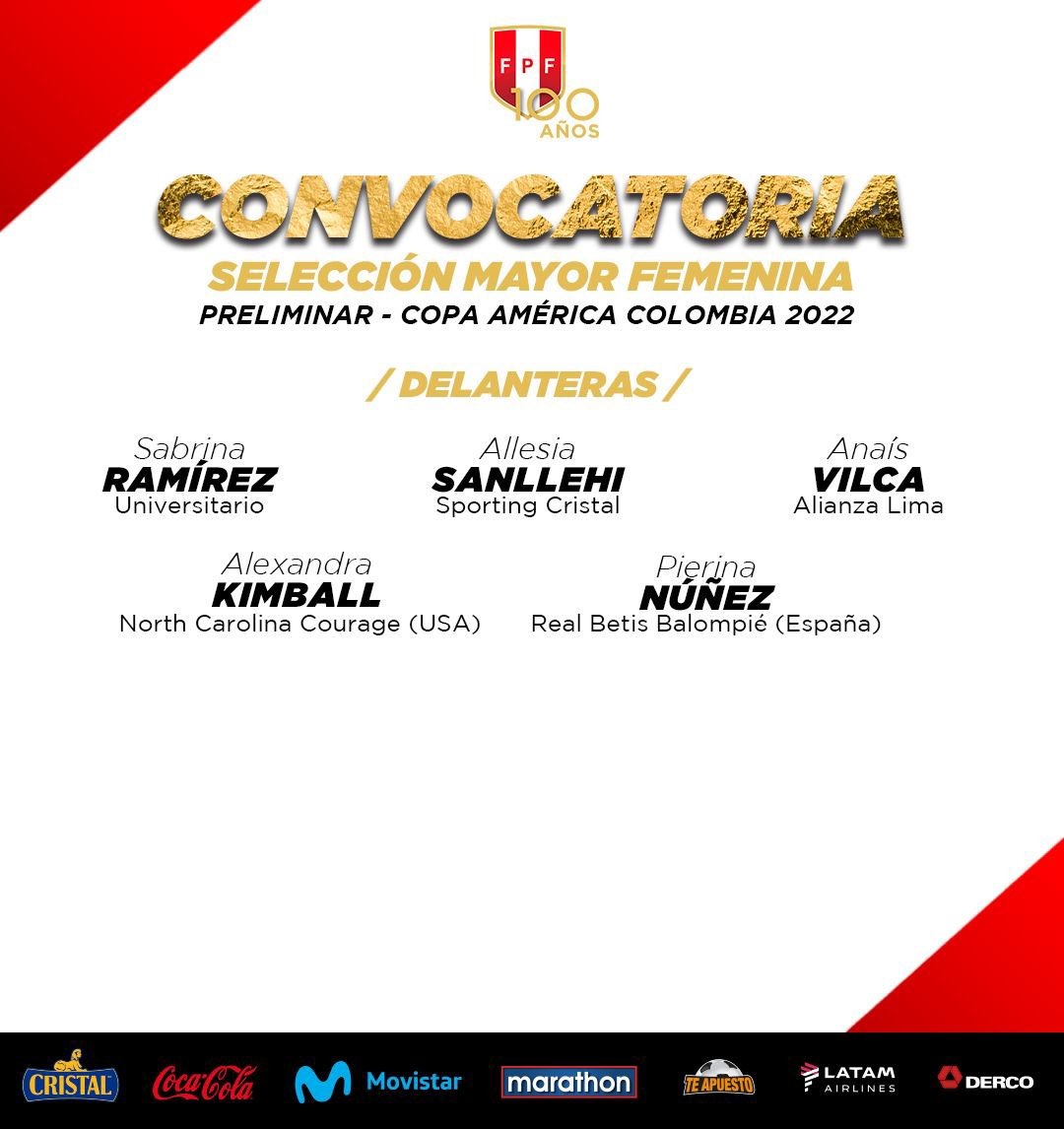 FPF
100
AÑOS

CONVOCATORIA
SELECCIÓN MAYOR FEMENINA
PRELIMINAR - COPA AMÉRICA COLOMBIA 2022

/ DELANTERAS /

Sabrina
RAMÍREZ
Universitario

Allesia
SANLLEHI
Sporting Cristal

Anaís
VILCA
Alianza Lima

Alexandra
KIMBALL
North Carolina Courage (USA)

Pierina
NÚÑEZ
Real Betis Balompié (España)

CRISTAL
Coca-Cola
Movistar
marathon
TE APUESTO
LATAM AIRLINES
DERCO